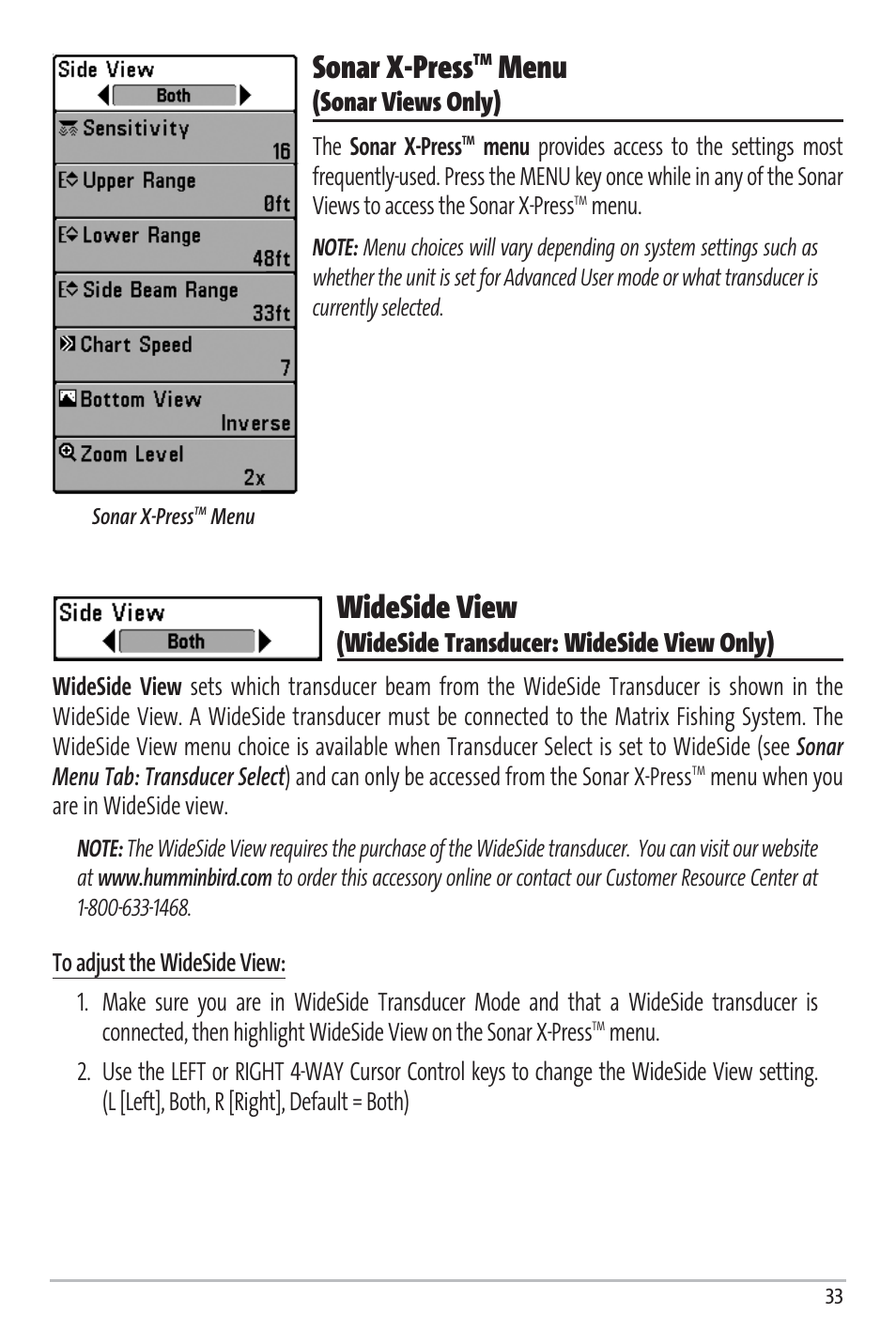 Side View
Both

Sensitivity
16

Upper Range
0ft

Lower Range
48ft

Side Beam Range
33ft

Chart Speed
7

Bottom View
Inverse

Zoom Level
2x

Sonar X-Press™ Menu

Sonar X-Press™ Menu
(Sonar Views Only)

The Sonar X-Press™ menu provides access to the settings most frequently-used. Press the MENU key once while in any of the Sonar Views to access the Sonar X-Press™ menu.

NOTE: Menu choices will vary depending on system settings such as whether the unit is set for Advanced User mode or what transducer is currently selected.

Side View
Both

WideSide View
(WideSide Transducer: WideSide View Only)

WideSide View sets which transducer beam from the WideSide Transducer is shown in the WideSide View. A WideSide transducer must be connected to the Matrix Fishing System. The WideSide View menu choice is available when Transducer Select is set to WideSide (see Sonar Menu Tab: Transducer Select) and can only be accessed from the Sonar X-Press™ menu when you are in WideSide view.

NOTE: The WideSide View requires the purchase of the WideSide transducer. You can visit our website at www.humminbird.com to order this accessory online or contact our Customer Resource Center at 1-800-633-1468.

To adjust the WideSide View:

1. Make sure you are in WideSide Transducer Mode and that a WideSide transducer is connected, then highlight WideSide View on the Sonar X-Press™ menu.

2. Use the LEFT or RIGHT 4-WAY Cursor Control keys to change the WideSide View setting. (L [Left], Both, R [Right], Default = Both)

33